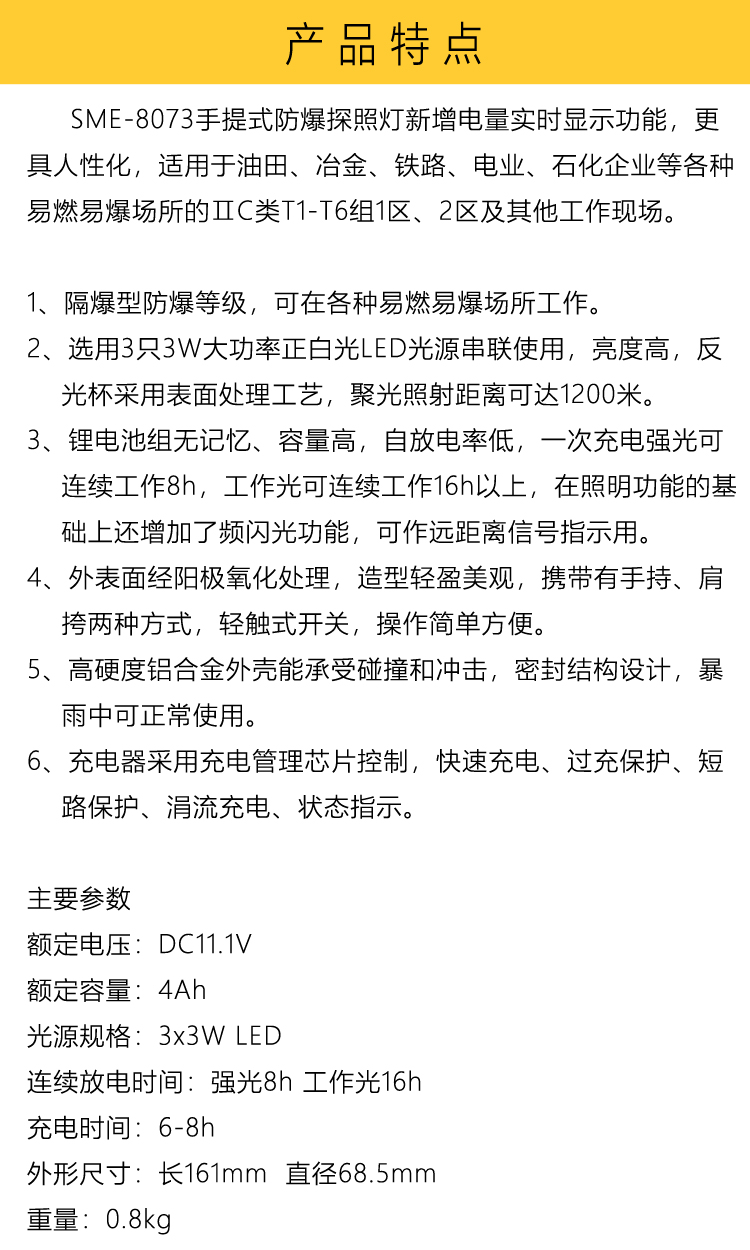 产品特点

SME-8073手提式防爆探照灯新增电量实时显示功能，更具人性化，适用于油田、冶金、铁路、电业、石化企业等各种易燃易爆场所的ⅡC类T1-T6组1区、2区及其他工作现场。

1、隔爆型防爆等级，可在各种易燃易爆场所工作。

2、选用3只3W大功率正白光LED光源串联使用，亮度高，反光杯采用表面处理工艺，聚光照射距离可达1200米。

3、锂电池组无记忆、容量高，自放电率低，一次充电强光可连续工作8h，工作光可连续工作16h以上，在照明功能的基础上还增加了频闪光功能，可作远距离信号指示用。

4、外表面经阳极氧化处理，造型轻盈美观，携带有手持、肩挎两种方式，轻触式开关，操作简单方便。

5、高硬度铝合金外壳能承受碰撞和冲击，密封结构设计，暴雨中可正常使用。

6、充电器采用充电管理芯片控制，快速充电、过充保护、短路保护、涓流充电、状态指示。

主要参数
额定电压：DC11.1V
额定容量：4Ah
光源规格：3x3W LED
连续放电时间：强光8h 工作光16h
充电时间：6-8h
外形尺寸：长161mm 直径68.5mm
重量：0.8kg